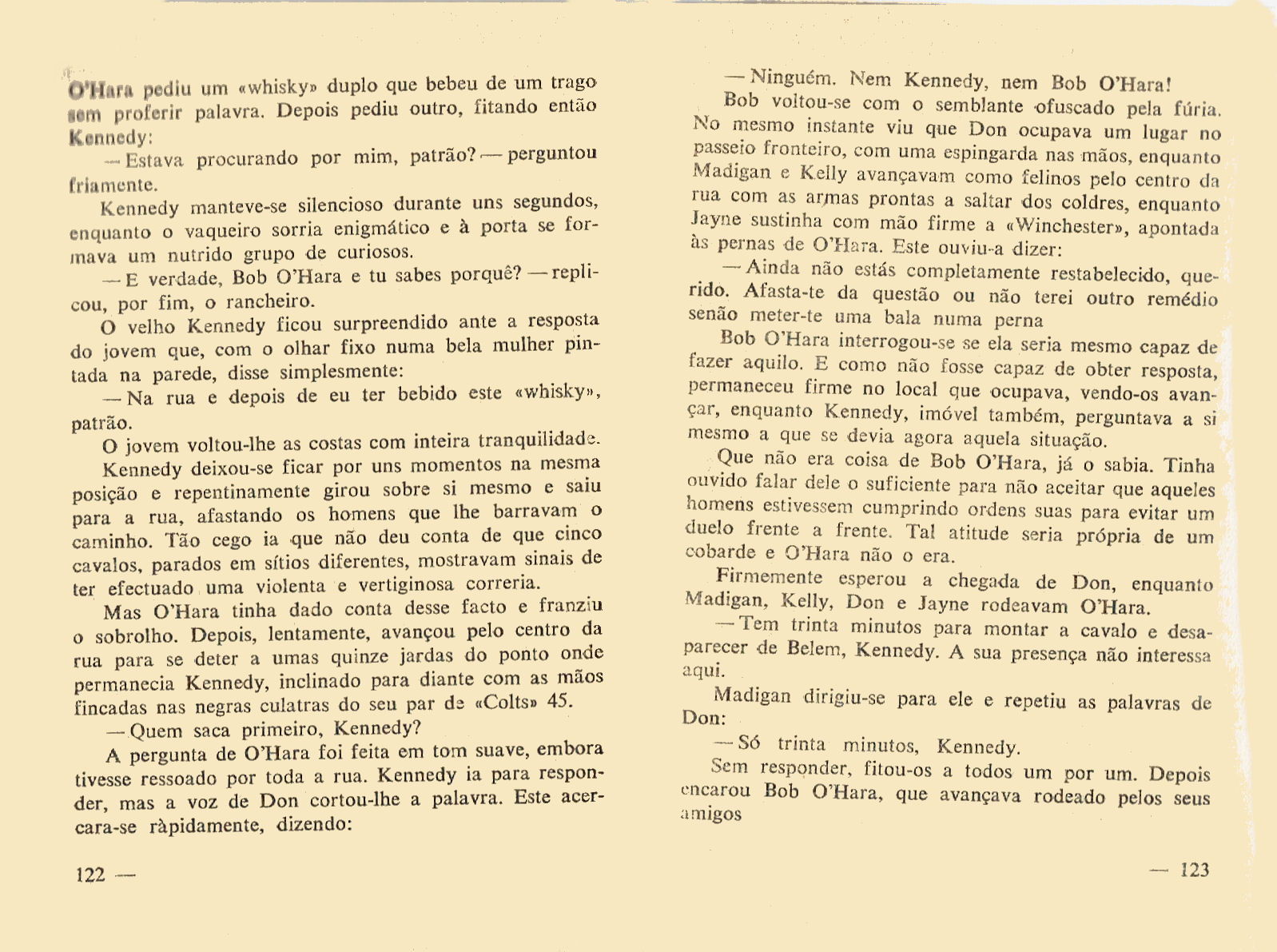 O'Hara pediu um «whisky» duplo que bebeu de um trago sem proferir palavra. Depois pediu outro, fitando então Kennedy:

— Estava procurando por mim, patrão? — perguntou friamente.

Kennedy manteve-se silencioso durante uns segundos, enquanto o vaqueiro sorria enigmático e à porta se formava um nutrido grupo de curiosos.

— E verdade, Bob O'Hara e tu sabes porquê? — replicou, por fim, o rancheiro.

O velho Kennedy ficou surpreendido ante a resposta do jovem que, com o olhar fixo numa bela mulher pintada na parede, disse simplesmente:

— Na rua e depois de eu ter bebido este «whisky», patrão.

O jovem voltou-lhe as costas com inteira tranquilidade.

Kennedy deixou-se ficar por uns momentos na mesma posição e repentinamente girou sobre si mesmo e saiu para a rua, afastando os homens que lhe barravam o caminho. Tão cego ia que não deu conta de que cinco cavalos, parados em sítios diferentes, mostravam sinais de ter efectuado uma violenta e vertiginosa correria.

Mas O'Hara tinha dado conta desse facto e franziu o sobrolho. Depois, lentamente, avançou pelo centro da rua para se deter a umas quinze jardas do ponto onde permanecia Kennedy, inclinado para diante com as mãos fincadas nas negras culatras do seu par de «Colts» 45.

— Quem saca primeiro, Kennedy?

A pergunta de O'Hara foi feita em tom suave, embora tivesse ressoado por toda a rua. Kennedy ia para responder, mas a voz de Don cortou-lhe a palavra. Este acercara-se ràpidamente, dizendo:

122 —

— Ninguém. Nem Kennedy, nem Bob O'Hara!

Bob voltou-se com o semblante ofuscado pela fúria. No mesmo instante viu que Don ocupava um lugar no passeio fronteiro, com uma espingarda nas mãos, enquanto Madigan e Kelly avançavam como felinos pelo centro da rua com as armas prontas a saltar dos coldres, enquanto Jayne sustinha com mão firme a «Winchester», apontada às pernas de O'Hara. Este ouviu-a dizer:

— Ainda não estás completamente restabelecido, querido. Afasta-te da questão ou não terei outro remédio senão meter-te uma bala numa perna

Bob O'Hara interrogou-se se ela seria mesmo capaz de fazer aquilo. E como não fosse capaz de obter resposta, permaneceu firme no local que ocupava, vendo-os avançar, enquanto Kennedy, imóvel também, perguntava a si mesmo a que se devia agora aquela situação.

Que não era coisa de Bob O'Hara, já o sabia. Tinha ouvido falar dele o suficiente para não aceitar que aqueles homens estivessem cumprindo ordens suas para evitar um duelo frente a frente. Tal atitude seria própria de um cobarde e O'Hara não o era.

Firmemente esperou a chegada de Don, enquanto Madigan, Kelly, Don e Jayne rodeavam O'Hara.

— Tem trinta minutos para montar a cavalo e desaparecer de Belem, Kennedy. A sua presença não interessa aqui.

Madigan dirigiu-se para ele e repetiu as palavras de Don:

— Só trinta minutos, Kennedy.

Sem responder, fitou-os a todos um por um. Depois encarou Bob O'Hara, que avançava rodeado pelos seus amigos

— 123